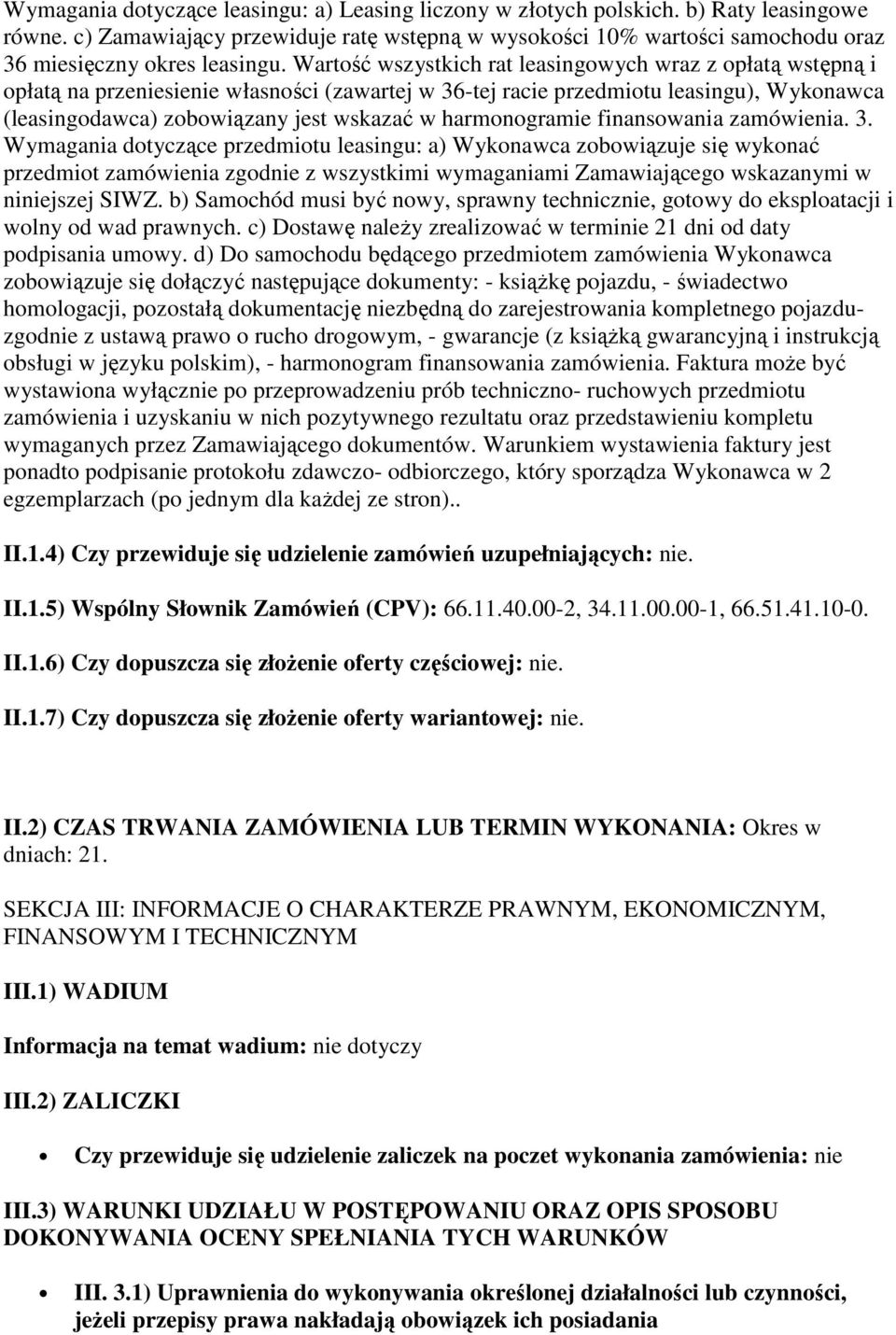 Wymagania dotyczące leasingu: a) Leasing liczony w złotych polskich. b) Raty leasingowe równe. c) Zamawiający przewiduje ratę wstępną w wysokości 10% wartości samochodu oraz 36 miesięczny okres leasingu. Wartość wszystkich rat leasingowych wraz z opłatą wstępną i opłatą na przeniesienie własności (zawartej w 36-tej racie przedmiotu leasingu), Wykonawca (leasingodawca) zobowiązany jest wskazać w harmonogramie finansowania zamówienia. 3. Wymagania dotyczące przedmiotu leasingu: a) Wykonawca zobowiązuje się wykonać przedmiot zamówienia zgodnie z wszystkimi wymaganiami Zamawiającego wskazanymi w niniejszej SIWZ. b) Samochód musi być nowy, sprawny technicznie, gotowy do eksploatacji i wolny od wad prawnych. c) Dostawę należy zrealizować w terminie 21 dni od daty podpisania umowy. d) Do samochodu będącego przedmiotem zamówienia Wykonawca zobowiązuje się dołączyć następujące dokumenty: - książkę pojazdu, - świadectwo homologacji, pozostałą dokumentację niezbędną do zarejestrowania kompletnego pojazdu- zgodnie z ustawą prawo o rucho drogowym, - gwarancje (z książką gwarancyjną i instrukcją obsługi w języku polskim), - harmonogram finansowania zamówienia. Faktura może być wystawiona wyłącznie po przeprowadzeniu prób techniczno- ruchowych przedmiotu zamówienia i uzyskaniu w nich pozytywnego rezultatu oraz przedstawieniu kompletu wymaganych przez Zamawiającego dokumentów. Warunkiem wystawienia faktury jest ponadto podpisanie protokołu zdawczo- odbiorczego, który sporządza Wykonawca w 2 egzemplarzach (po jednym dla każdej ze stron)..

II.1.4) Czy przewiduje się udzielenie zamówień uzupełniających: nie.

II.1.5) Wspólny Słownik Zamówień (CPV): 66.11.40.00-2, 34.11.00.00-1, 66.51.41.10-0.

II.1.6) Czy dopuszcza się złożenie oferty częściowej: nie.

II.1.7) Czy dopuszcza się złożenie oferty wariantowej: nie.

II.2) CZAS TRWANIA ZAMÓWIENIA LUB TERMIN WYKONANIA: Okres w dniach: 21.

SEKCJA III: INFORMACJE O CHARAKTERZE PRAWNYM, EKONOMICZNYM, FINANSOWYM I TECHNICZNYM

III.1) WADIUM

Informacja na temat wadium: nie dotyczy

III.2) ZALICZKI

• Czy przewiduje się udzielenie zaliczek na poczet wykonania zamówienia: nie

III.3) WARUNKI UDZIAŁU W POSTĘPOWANIU ORAZ OPIS SPOSOBU DOKONYWANIA OCENY SPEŁNIANIA TYCH WARUNKÓW

• III. 3.1) Uprawnienia do wykonywania określonej działalności lub czynności, jeżeli przepisy prawa nakładają obowiązek ich posiadania